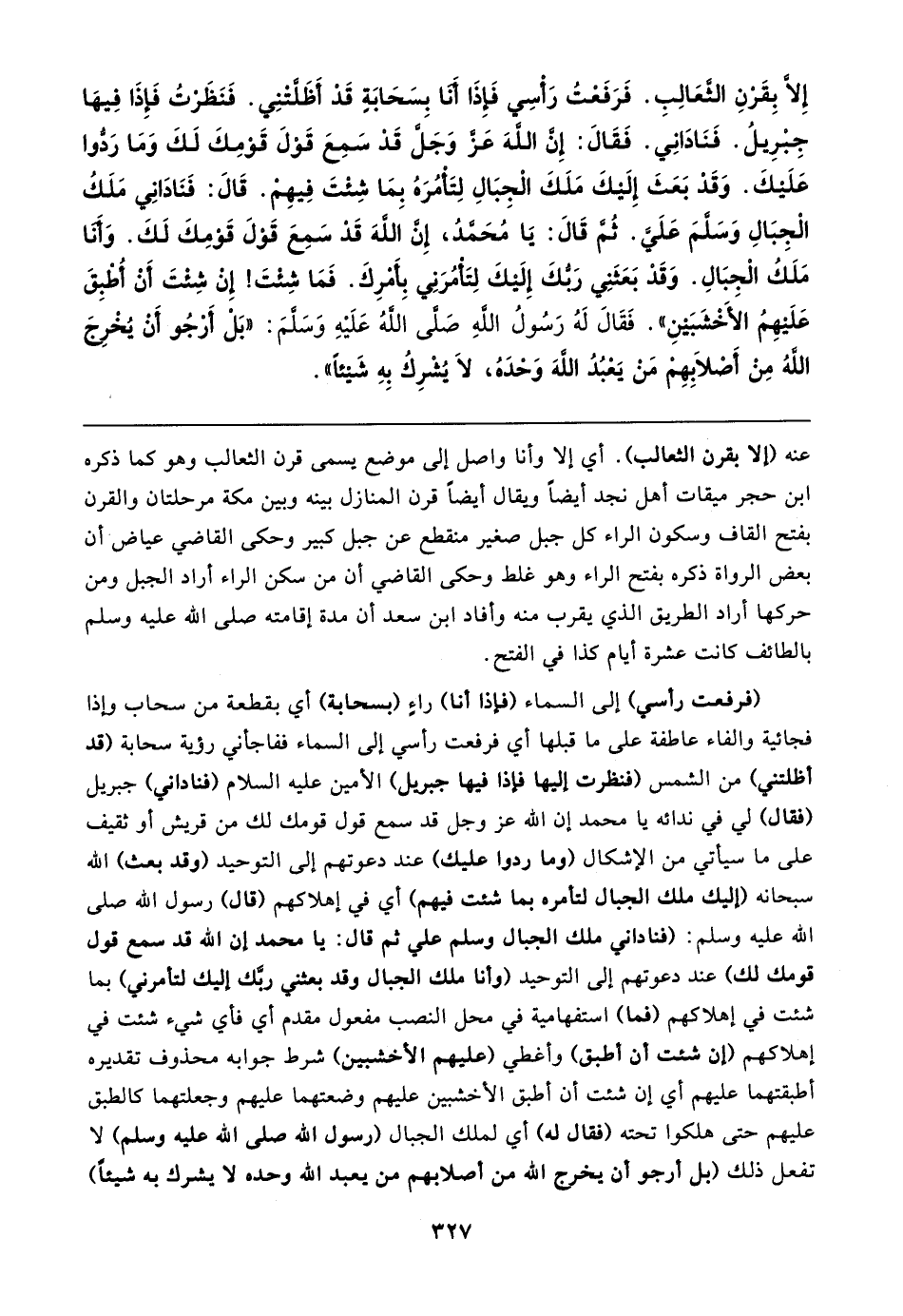 إِلاَّ بِقَرْنِ الثَّعَالِبِ. فَرَفَعْتُ رَأْسِي فَإِذَا أَنَا بِسَحَابَةٍ قَدْ أَظَلَّتْنِي. فَنَظَرْتُ فَإِذَا فِيهَا جِبْرِيلُ. فَنَادَانِي. فَقَالَ: إِنَّ اللَّهَ عَزَّ وَجَلَّ قَدْ سَمِعَ قَوْلَ قَوْمِكَ لَكَ وَمَا رَدُّوا عَلَيْكَ. وَقَدْ بَعَثَ إِلَيْكَ مَلَكَ الْجِبَالِ لِتَأْمُرَهُ بِمَا شِئْتَ فِيهِمْ. قَالَ: فَنَادَانِي مَلَكُ الْجِبَالِ وَسَلَّمَ عَلَيَّ. ثُمَّ قَالَ: يَا مُحَمَّدُ، إِنَّ اللَّهَ قَدْ سَمِعَ قَوْلَ قَوْمِكَ لَكَ. وَأَنَا مَلَكُ الْجِبَالِ. وَقَدْ بَعَثَنِي رَبُّكَ إِلَيْكَ لِتَأْمُرَنِي بِأَمْرِكَ. فَمَا شِئْتَ! إِنْ شِئْتَ أَنْ أُطْبِقَ عَلَيْهِمُ الأَخْشَبَيْنِ». فَقَالَ لَهُ رَسُولُ اللَّهِ صَلَّى اللَّهُ عَلَيْهِ وَسَلَّمَ: «بَلْ أَرْجُو أَنْ يُخْرِجَ اللَّهُ مِنْ أَصْلاَبِهِمْ مَنْ يَعْبُدُ اللَّهَ وَحْدَهُ، لاَ يُشْرِكُ بِهِ شَيْئاً».

عنه (إلا بقرن الثعالب). أي إلا وأنا واصل إلى موضع يسمى قرن الثعالب وهو كما ذكره ابن حجر ميقات أهل نجد أيضاً ويقال أيضاً قرن المنازل بينه وبين مكة مرحلتان والقرن بفتح القاف وسكون الراء كل جبل صغير منقطع عن جبل كبير وحكى القاضي عياض أن بعض الرواة ذكره بفتح الراء وهو غلط وحكى القاضي أن من سكن الراء أراد الجبل ومن حركها أراد الطريق الذي يقرب منه وأفاد ابن سعد أن مدة إقامته صلى الله عليه وسلم بالطائف كانت عشرة أيام كذا في الفتح.

(فرفعت رأسي) إلى السماء (فإذا أنا) راءٍ (بسحابة) أي بقطعة من سحاب وإذا فجائية والفاء عاطفة على ما قبلها أي فرفعت رأسي إلى السماء ففاجأني رؤية سحابة (قد أظلتني) من الشمس (فنظرت إليها فإذا فيها جبريل) الأمين عليه السلام (فناداني) جبريل (فقال) لي في ندائه يا محمد إن الله عز وجل قد سمع قول قومك لك من قريش أو ثقيف على ما سيأتي من الإشكال (وما ردوا عليك) عند دعوتهم إلى التوحيد (وقد بعث) الله سبحانه (إليك ملك الجبال لتأمره بما شئت فيهم) أي في إهلاكهم (قال) رسول الله صلى الله عليه وسلم: (فناداني ملك الجبال وسلم علي ثم قال: يا محمد إن الله قد سمع قول قومك لك) عند دعوتهم إلى التوحيد (وأنا ملك الجبال وقد بعثني ربّك إليك لتأمرني) بما شئت في إهلاكهم (فما) استفهامية في محل النصب مفعول مقدم أي فأي شيء شئت في إهلاكهم (إن شئت أن أطبق) وأغطي (عليهم الأخشبين) شرط جوابه محذوف تقديره أطبقتهما عليهم أي إن شئت أن أطبق الأخشبين عليهم وضعتهما عليهم وجعلتهما كالطبق عليهم حتى هلكوا تحته (فقال له) أي لملك الجبال (رسول الله صلى الله عليه وسلم) لا تفعل ذلك (بل أرجو أن يخرج الله من أصلابهم من يعبد الله وحده لا يشرك به شيئاً)

٣٢٧